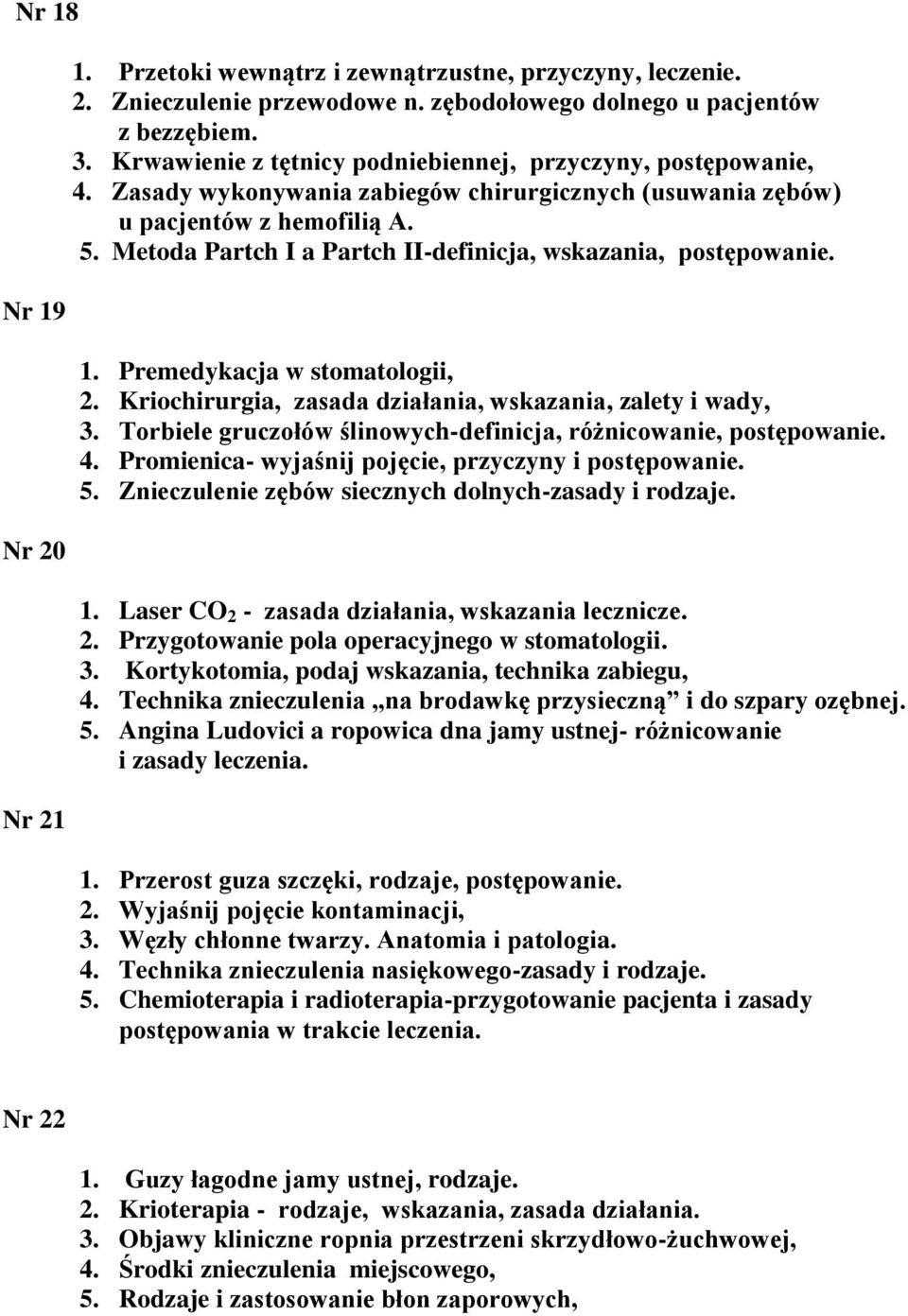 Nr 18

1. Przetoki wewnątrz i zewnątrzustne, przyczyny, leczenie.
2. Znieczulenie przewodowe n. zębodołowego dolnego u pacjentów z bezzębiem.
3. Krwawienie z tętnicy podniebiennej, przyczyny, postępowanie,
4. Zasady wykonywania zabiegów chirurgicznych (usuwania zębów) u pacjentów z hemofilią A.
5. Metoda Partch I a Partch II-definicja, wskazania, postępowanie.

Nr 19

1. Premedykacja w stomatologii,
2. Kriochirurgia, zasada działania, wskazania, zalety i wady,
3. Torbiele gruczołów ślinowych-definicja, różnicowanie, postępowanie.
4. Promienica- wyjaśnij pojęcie, przyczyny i postępowanie.
5. Znieczulenie zębów siecznych dolnych-zasady i rodzaje.

Nr 20

1. Laser $CO_2$ - zasada działania, wskazania lecznicze.
2. Przygotowanie pola operacyjnego w stomatologii.
3. Kortykotomia, podaj wskazania, technika zabiegu,
4. Technika znieczulenia „na brodawkę przysieczną” i do szpary ozębnej.
5. Angina Ludovici a ropowica dna jamy ustnej- różnicowanie i zasady leczenia.

Nr 21

1. Przerost guza szczęki, rodzaje, postępowanie.
2. Wyjaśnij pojęcie kontaminacji,
3. Węzły chłonne twarzy. Anatomia i patologia.
4. Technika znieczulenia nasiękowego-zasady i rodzaje.
5. Chemioterapia i radioterapia-przygotowanie pacjenta i zasady postępowania w trakcie leczenia.

Nr 22

1. Guzy łagodne jamy ustnej, rodzaje.
2. Krioterapia - rodzaje, wskazania, zasada działania.
3. Objawy kliniczne ropnia przestrzeni skrzydłowo-żuchwowej,
4. Środki znieczulenia miejscowego,
5. Rodzaje i zastosowanie błon zaporowych,